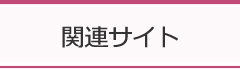 関連サイト